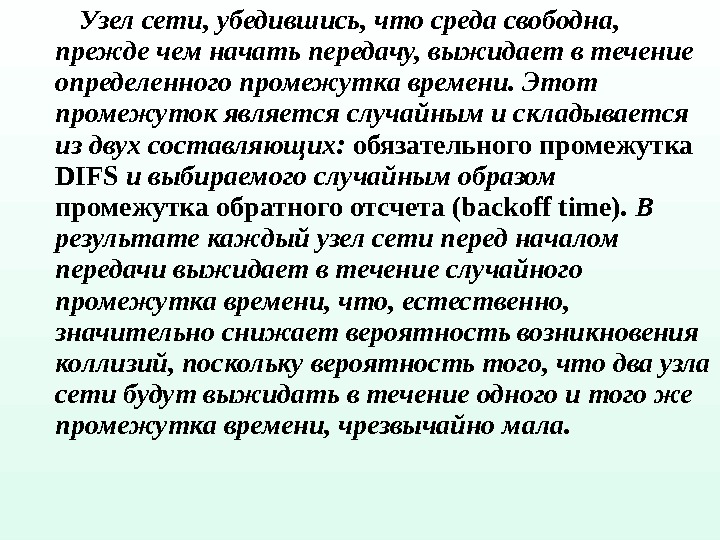 Узел сети, убедившись, что среда свободна, прежде чем начать передачу, выжидает в течение определенного промежутка времени. Этот промежуток является случайным и складывается из двух составляющих: обязательного промежутка DIFS и выбираемого случайным образом промежутка обратного отсчета (backoff time). В результате каждый узел сети перед началом передачи выжидает в течение случайного промежутка времени, что, естественно, значительно снижает вероятность возникновения коллизий, поскольку вероятность того, что два узла сети будут выжидать в течение одного и того же промежутка времени, чрезвычайно мала.